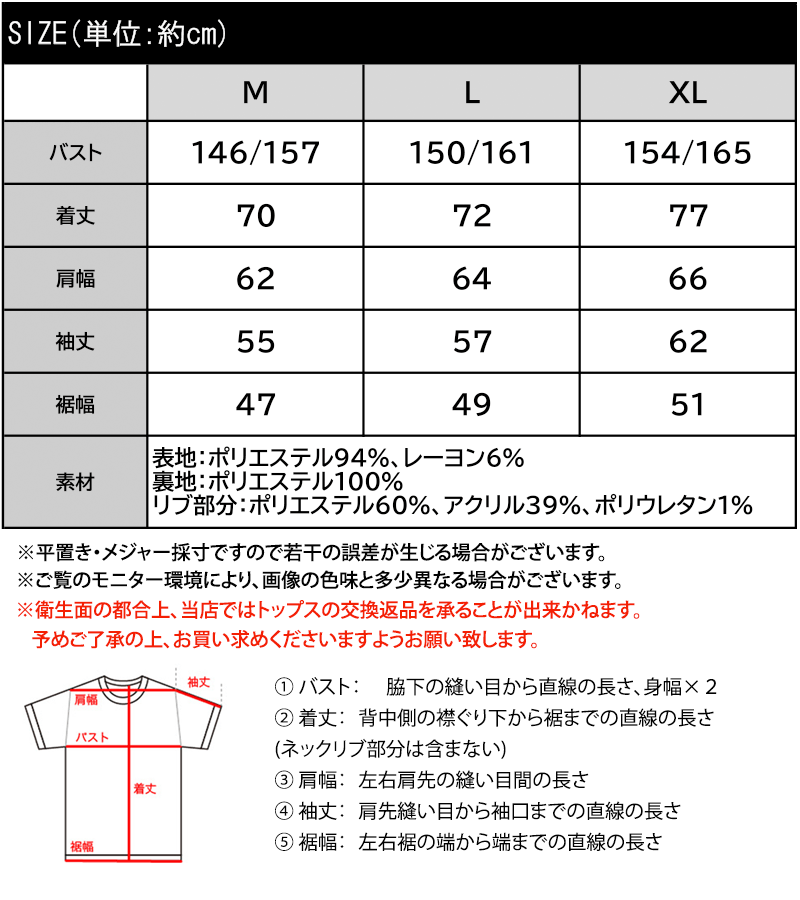 SIZE(単位:約cm)

| | M | L | XL |
|---|---|---|---|
| バスト | 146/157 | 150/161 | 154/165 |
| 着丈 | 70 | 72 | 77 |
| 肩幅 | 62 | 64 | 66 |
| 袖丈 | 55 | 57 | 62 |
| 裾幅 | 47 | 49 | 51 |
| 素材 | 表地:ポリエステル94%、レーヨン6% 裏地:ポリエステル100% リブ部分:ポリエステル60%、アクリル39%、ポリウレタン1% | | |

※平置き・メジャー採寸ですので若干の誤差が生じる場合がございます。
※ご覧のモニター環境により、画像の色味と多少異なる場合がございます。
※衛生面の都合上、当店ではトップスの交換返品を承ることが出来かねます。
予めご了承の上、お買い求めくださいますようお願い致します。

袖丈
肩幅
バスト
着丈
裾幅

① バスト: 脇下の縫い目から直線の長さ、身幅×2
② 着丈: 背中側の襟ぐり下から裾までの直線の長さ
(ネックリブ部分は含まない)
③ 肩幅: 左右肩先の縫い目間の長さ
④ 袖丈: 肩先縫い目から袖口までの直線の長さ
⑤ 裾幅: 左右裾の端から端までの直線の長さ